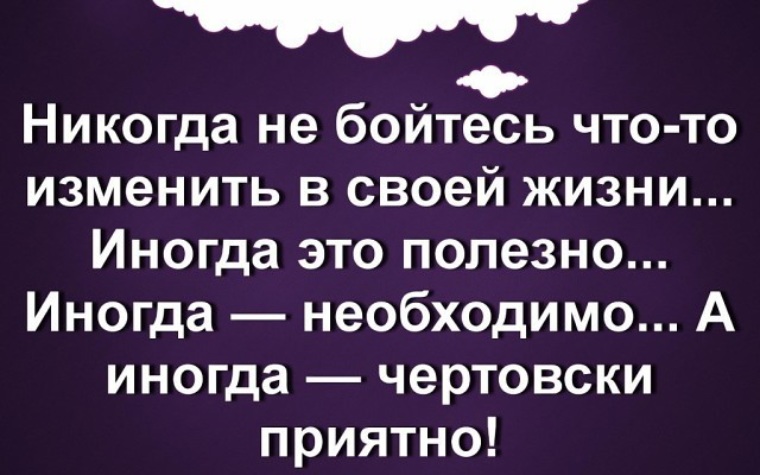 Никогда не бойтесь что-то изменить в своей жизни... Иногда это полезно... Иногда — необходимо... А иногда — чертовски приятно!